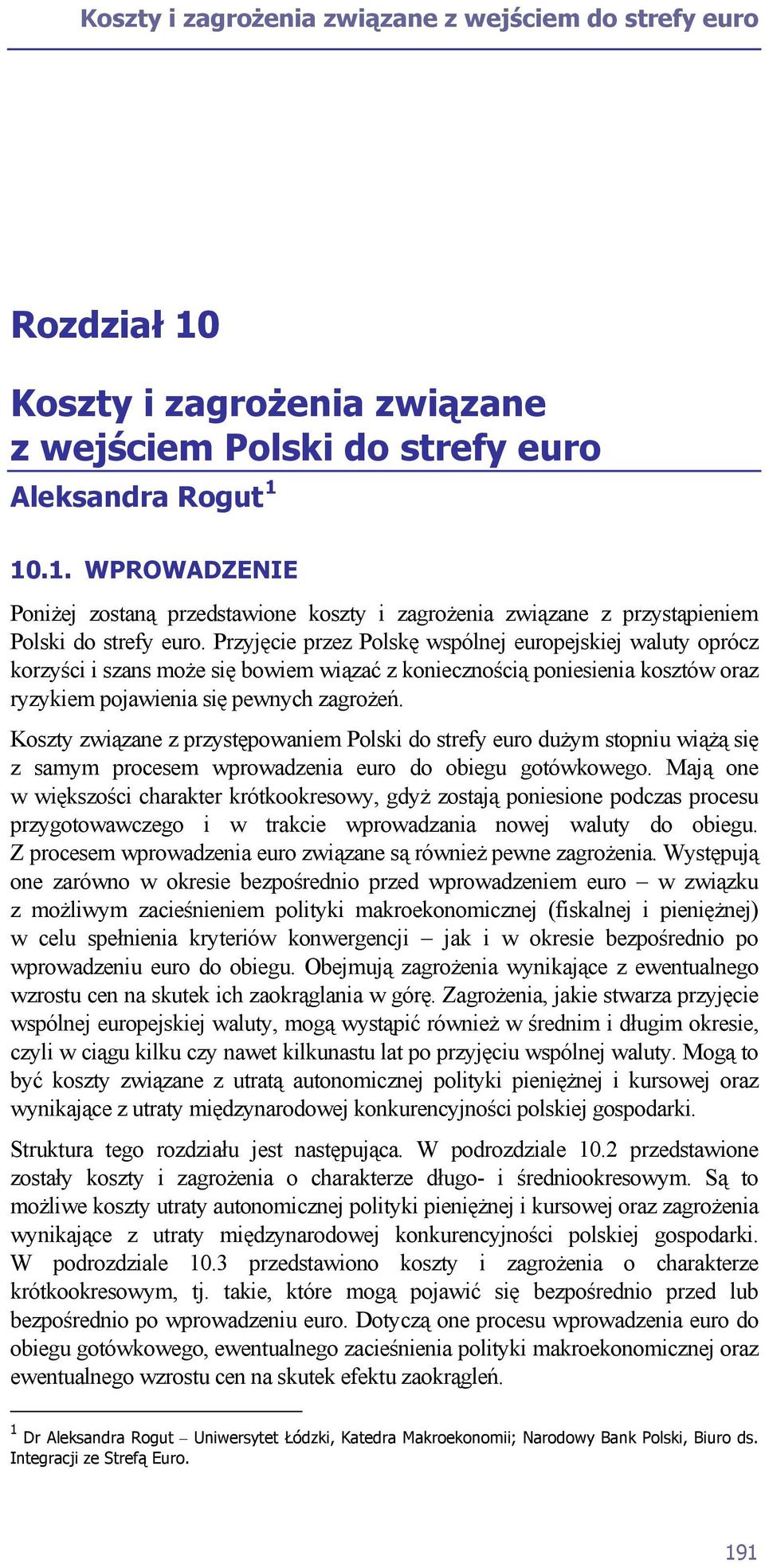 Koszty i zagrożenia związane z wejściem do strefy euro

Rozdział 10

Koszty i zagrożenia związane z wejściem Polski do strefy euro

Aleksandra Rogut $^1$

10.1. WPROWADZENIE

Poniżej zostaną przedstawione koszty i zagrożenia związane z przystąpieniem Polski do strefy euro. Przyjęcie przez Polskę wspólnej europejskiej waluty oprócz korzyści i szans może się bowiem wiązać z koniecznością poniesienia kosztów oraz ryzykiem pojawienia się pewnych zagrożeń.

Koszty związane z przystępowaniem Polski do strefy euro dużym stopniu wiążą się z samym procesem wprowadzenia euro do obiegu gotówkowego. Mają one w większości charakter krótkookresowy, gdyż zostają poniesione podczas procesu przygotowawczego i w trakcie wprowadzania nowej waluty do obiegu. Z procesem wprowadzenia euro związane są również pewne zagrożenia. Występują one zarówno w okresie bezpośrednio przed wprowadzeniem euro – w związku z możliwym zacieśnieniem polityki makroekonomicznej (fiskalnej i pieniężnej) w celu spełnienia kryteriów konwergencji – jak i w okresie bezpośrednio po wprowadzeniu euro do obiegu. Obejmują zagrożenia wynikające z ewentualnego wzrostu cen na skutek ich zaokrąglania w górę. Zagrożenia, jakie stwarza przyjęcie wspólnej europejskiej waluty, mogą wystąpić również w średnim i długim okresie, czyli w ciągu kilku czy nawet kilkunastu lat po przyjęciu wspólnej waluty. Mogą to być koszty związane z utratą autonomicznej polityki pieniężnej i kursowej oraz wynikające z utraty międzynarodowej konkurencyjności polskiej gospodarki.

Struktura tego rozdziału jest następująca. W podrozdziale 10.2 przedstawione zostały koszty i zagrożenia o charakterze długo- i średniookresowym. Są to możliwe koszty utraty autonomicznej polityki pieniężnej i kursowej oraz zagrożenia wynikające z utraty międzynarodowej konkurencyjności polskiej gospodarki. W podrozdziale 10.3 przedstawiono koszty i zagrożenia o charakterze krótkookresowym, tj. takie, które mogą pojawić się bezpośrednio przed lub bezpośrednio po wprowadzeniu euro. Dotyczą one procesu wprowadzenia euro do obiegu gotówkowego, ewentualnego zacieśnienia polityki makroekonomicznej oraz ewentualnego wzrostu cen na skutek efektu zaokrągleń.

$^1$ Dr Aleksandra Rogut – Uniwersytet Łódzki, Katedra Makroekonomii; Narodowy Bank Polski, Biuro ds. Integracji ze Strefą Euro.

191